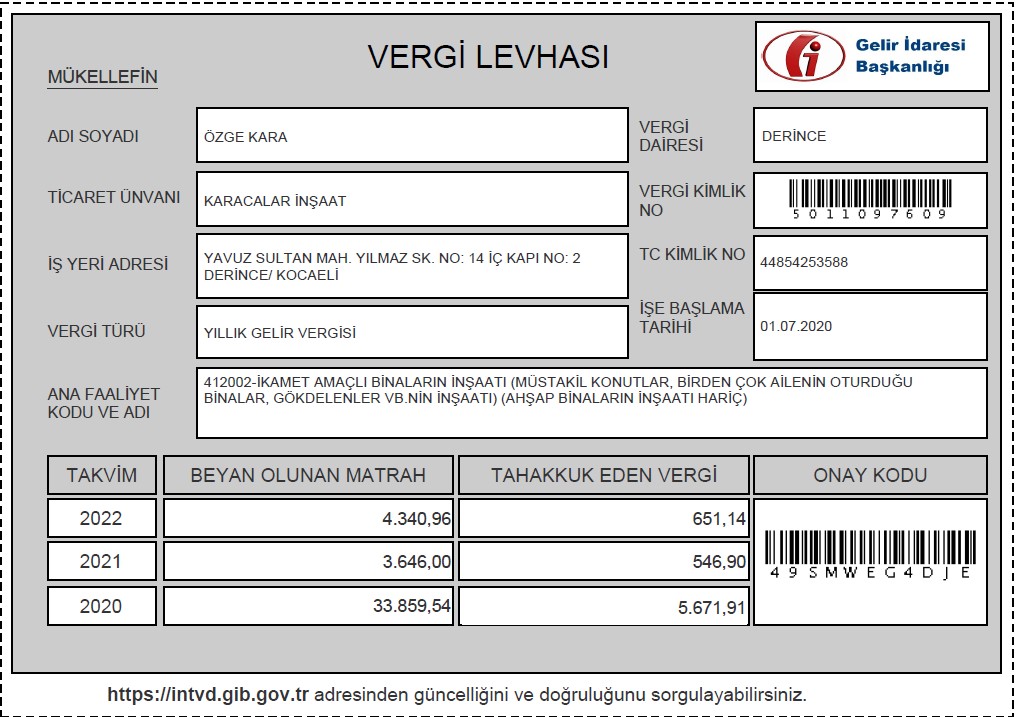 VERGİ LEVHASI

Gelir İdaresi Başkanlığı

MÜKELLEFİN

ADI SOYADI
ÖZGE KARA

VERGİ DAİRESİ
DERİNCE

TİCARET ÜNVANI
KARACALAR İNŞAAT

VERGİ KİMLİK NO
5011097609

İŞ YERİ ADRESİ
YAVUZ SULTAN MAH. YILMAZ SK. NO: 14 İÇ KAPI NO: 2 DERİNCE/ KOCAELİ

TC KİMLİK NO
44854253588

VERGİ TÜRÜ
YILLIK GELİR VERGİSİ

İŞE BAŞLAMA TARİHİ
01.07.2020

ANA FAALİYET KODU VE ADI
412002-İKAMET AMAÇLI BİNALARIN İNŞAATI (MÜSTAKİL KONUTLAR, BİRDEN ÇOK AİLENİN OTURDUĞU BİNALAR, GÖKDELENLER VB.NİN İNŞAATI) (AHŞAP BİNALARIN İNŞAATI HARİÇ)

| TAKVİM | BEYAN OLUNAN MATRAH | TAHAKKUK EDEN VERGİ | ONAY KODU |
|---|---|---|---|
| 2022 | 4.340,96 | 651,14 | 49SMWEG4DJE |
| 2021 | 3.646,00 | 546,90 | |
| 2020 | 33.859,54 | 5.671,91 | |

https://intvd.gib.gov.tr adresinden güncelliğini ve doğruluğunu sorgulayabilirsiniz.